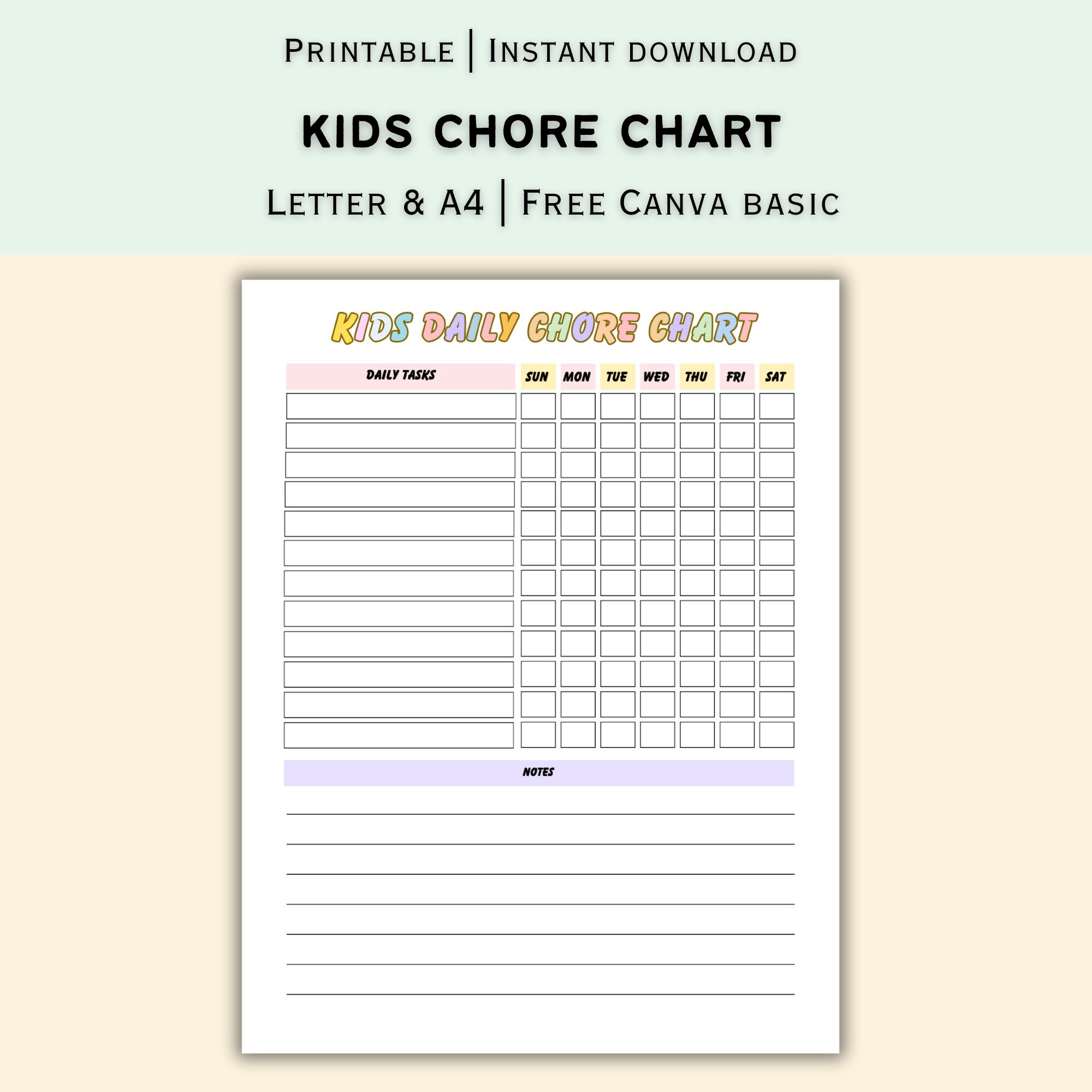 Printable | Instant download

KIDS CHORE CHART

Letter & A4 | Free Canva basic

KIDS DAILY CHORE CHART

| DAILY TASKS | SUN | MON | TUE | WED | THU | FRI | SAT |
|---|---|---|---|---|---|---|---|
| | | | | | | | |
| | | | | | | | |
| | | | | | | | |
| | | | | | | | |
| | | | | | | | |
| | | | | | | | |
| | | | | | | | |
| | | | | | | | |
| | | | | | | | |
| | | | | | | | |
| | | | | | | | |
| | | | | | | | |

NOTES